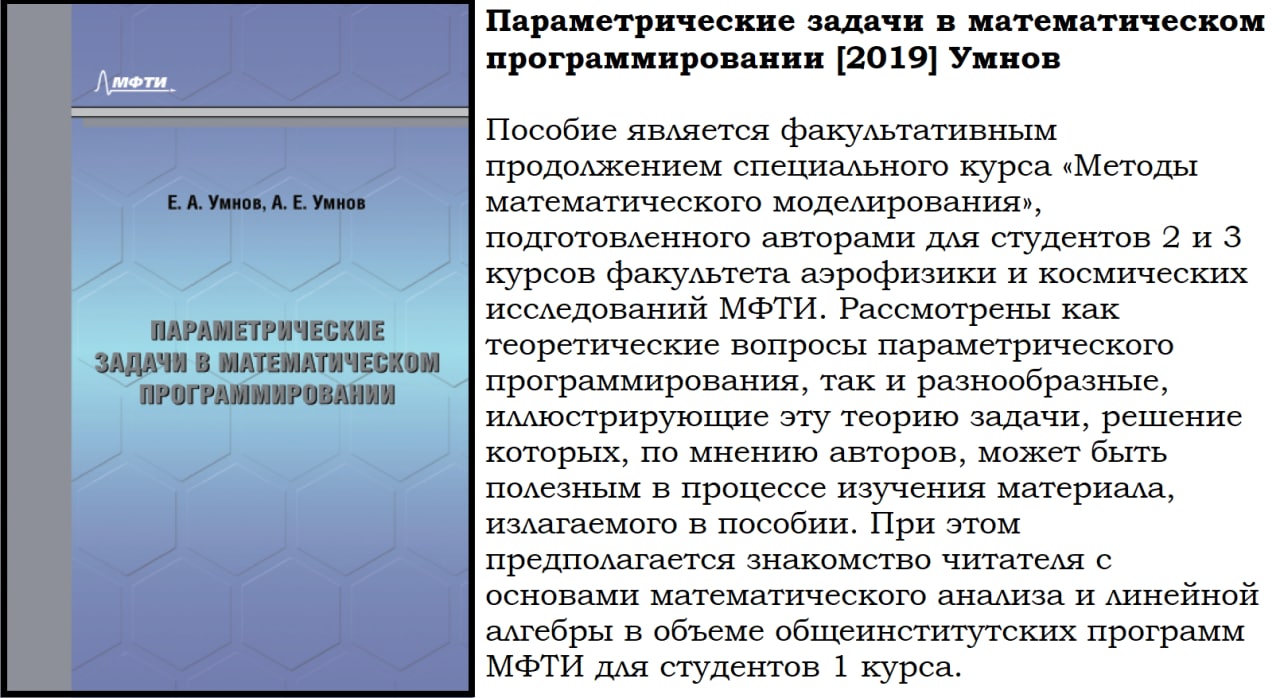 МФТИ

Е. А. Умнов, А. Е. Умнов

ПАРАМЕТРИЧЕСКИЕ ЗАДАЧИ В МАТЕМАТИЧЕСКОМ ПРОГРАММИРОВАНИИ

Параметрические задачи в математическом программировании [2019] Умнов

Пособие является факультативным продолжением специального курса «Методы математического моделирования», подготовленного авторами для студентов 2 и 3 курсов факультета аэрофизики и космических исследований МФТИ. Рассмотрены как теоретические вопросы параметрического программирования, так и разнообразные, иллюстрирующие эту теорию задачи, решение которых, по мнению авторов, может быть полезным в процессе изучения материала, излагаемого в пособии. При этом предполагается знакомство читателя с основами математического анализа и линейной алгебры в объеме общеинститутских программ МФТИ для студентов 1 курса.